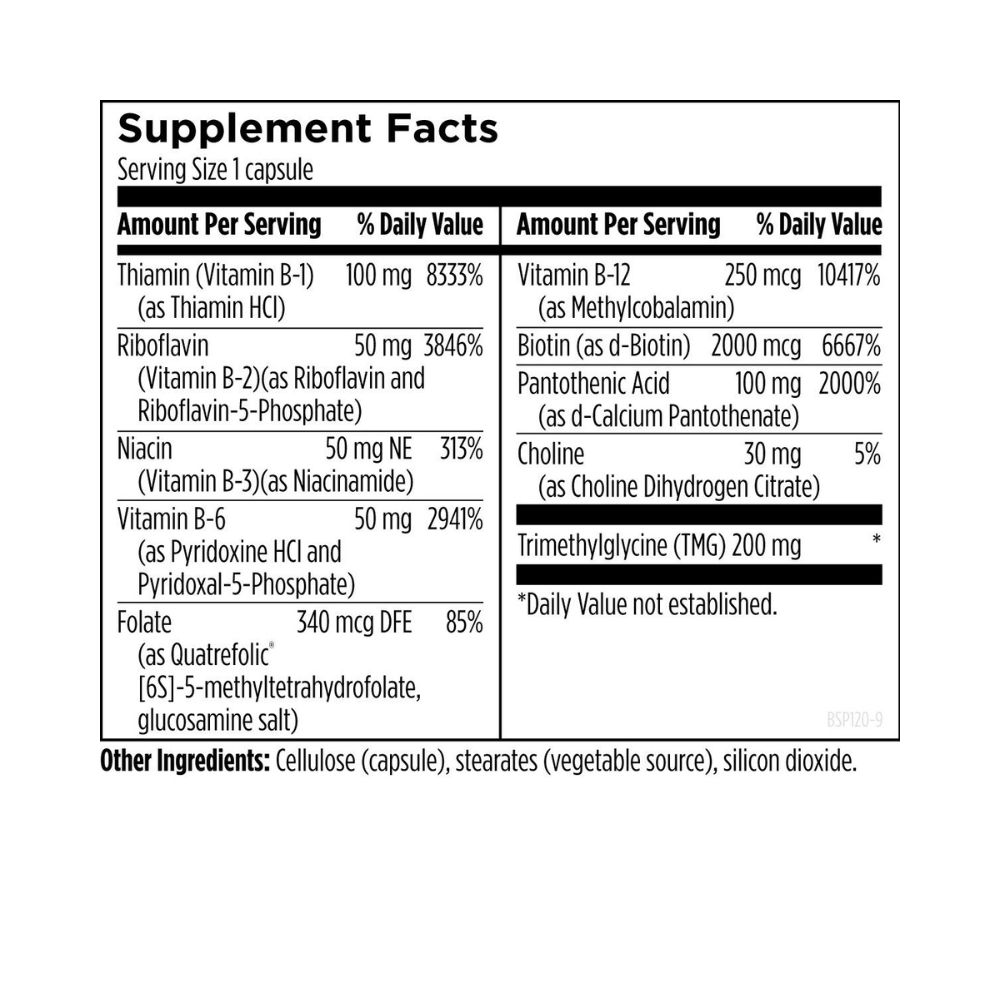 Supplement Facts
Serving Size 1 capsule

| Amount Per Serving | | % Daily Value |
|---|---|---|
| Thiamin (Vitamin B-1) (as Thiamin HCl) | 100 mg | 8333% |
| Riboflavin (Vitamin B-2)(as Riboflavin and Riboflavin-5-Phosphate) | 50 mg | 3846% |
| Niacin (Vitamin B-3)(as Niacinamide) | 50 mg NE | 313% |
| Vitamin B-6 (as Pyridoxine HCl and Pyridoxal-5-Phosphate) | 50 mg | 2941% |
| Folate (as Quatrefolic® [6S]-5-methyltetrahydrofolate, glucosamine salt) | 340 mcg DFE | 85% |

| Amount Per Serving | | % Daily Value |
|---|---|---|
| Vitamin B-12 (as Methylcobalamin) | 250 mcg | 10417% |
| Biotin (as d-Biotin) | 2000 mcg | 6667% |
| Pantothenic Acid (as d-Calcium Pantothenate) | 100 mg | 2000% |
| Choline (as Choline Dihydrogen Citrate) | 30 mg | 5% |
| Trimethylglycine (TMG) | 200 mg | * |

*Daily Value not established.

BSP120-9

Other Ingredients: Cellulose (capsule), stearates (vegetable source), silicon dioxide.